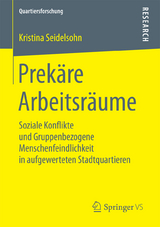 Quartiersforschung

RESEARCH

Kristina Seidelsohn

Prekäre Arbeitsräume

Soziale Konflikte und Gruppenbezogene Menschenfeindlichkeit in aufgewerteten Stadtquartieren

Springer VS